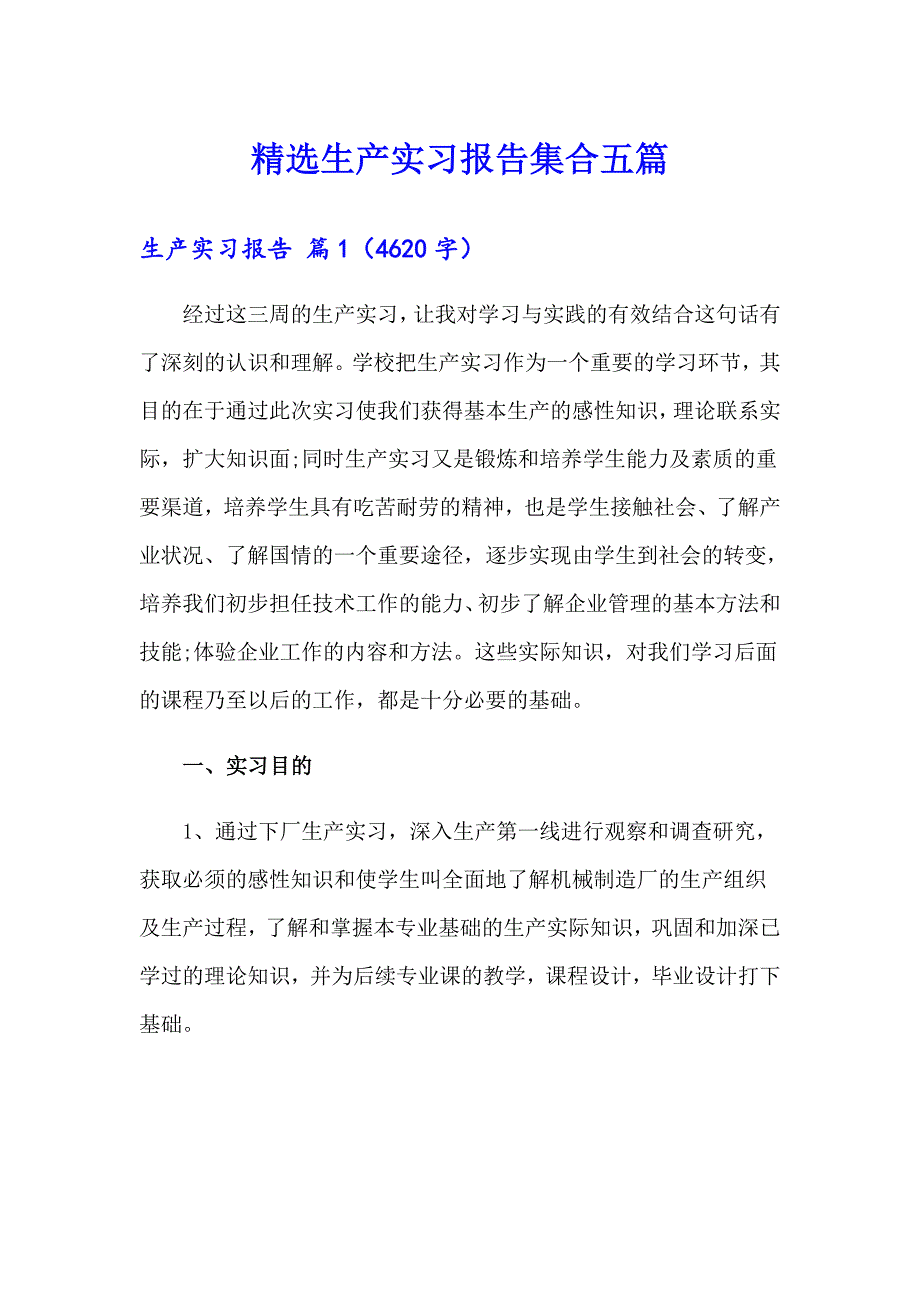 精选生产实习报告集合五篇

生产实习报告 篇1（4620字）

经过这三周的生产实习，让我对学习与实践的有效结合这句话有了深刻的认识和理解。学校把生产实习作为一个重要的学习环节，其目的在于通过此次实习使我们获得基本生产的感性知识，理论联系实际，扩大知识面;同时生产实习又是锻炼和培养学生能力及素质的重要渠道，培养学生具有吃苦耐劳的精神，也是学生接触社会、了解产业状况、了解国情的一个重要途径，逐步实现由学生到社会的转变，培养我们初步担任技术工作的能力、初步了解企业管理的基本方法和技能;体验企业工作的内容和方法。这些实际知识，对我们学习后面的课程乃至以后的工作，都是十分必要的基础。

一、实习目的

1、通过下厂生产实习，深入生产第一线进行观察和调查研究，获取必须的感性知识和使学生叫全面地了解机械制造厂的生产组织及生产过程，了解和掌握本专业基础的生产实际知识，巩固和加深已学过的理论知识，并为后续专业课的教学，课程设计，毕业设计打下基础。